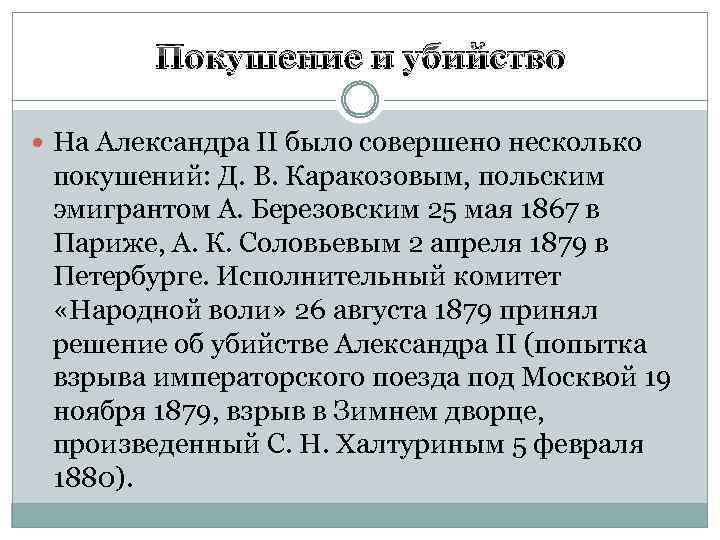 Покушение и убийство

На Александра II было совершено несколько покушений: Д. В. Каракозовым, польским эмигрантом А. Березовским 25 мая 1867 в Париже, А. К. Соловьевым 2 апреля 1879 в Петербурге. Исполнительный комитет «Народной воли» 26 августа 1879 принял решение об убийстве Александра II (попытка взрыва императорского поезда под Москвой 19 ноября 1879, взрыв в Зимнем дворце, произведенный С. Н. Халтуриным 5 февраля 1880).